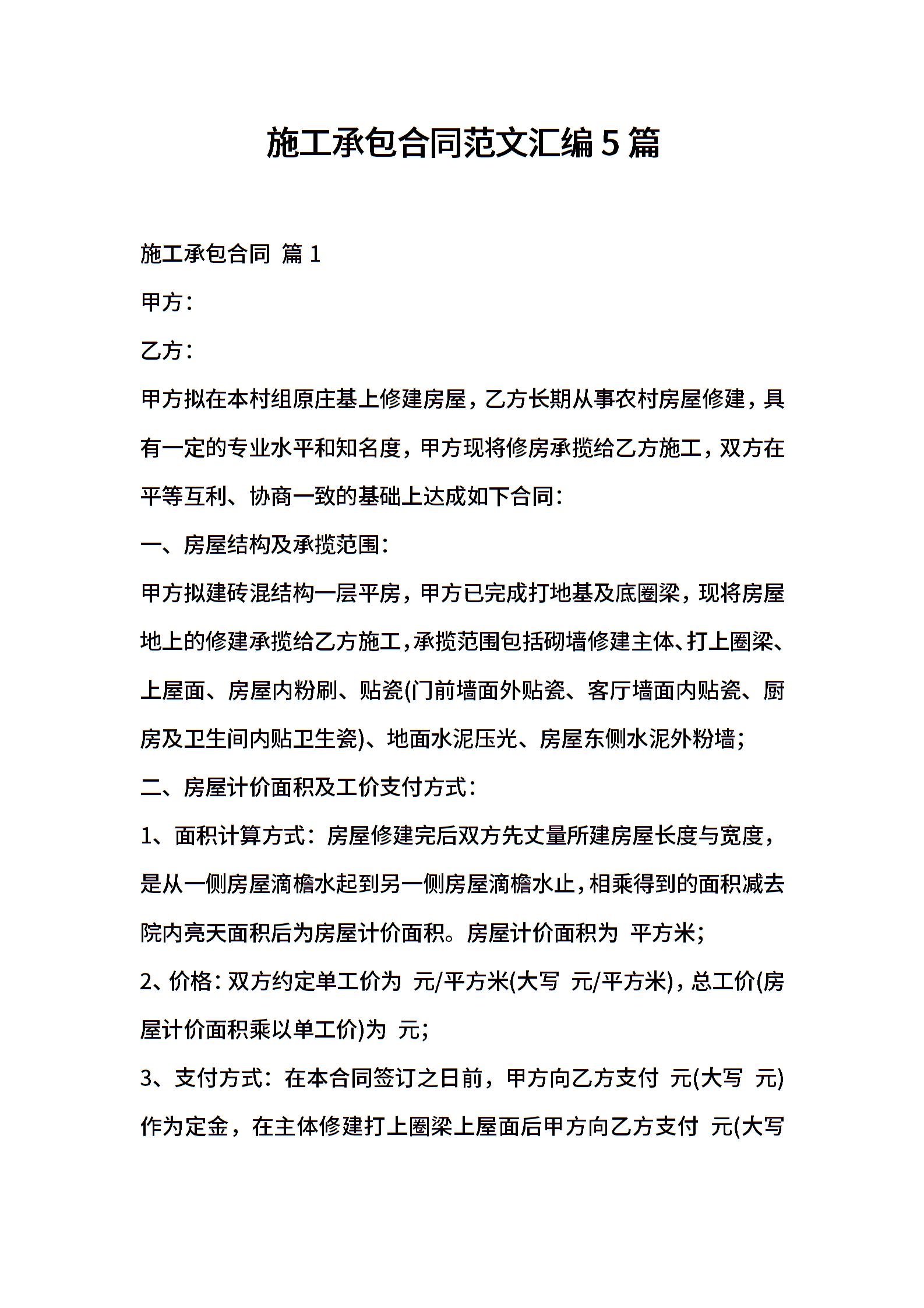 施工承包合同范文汇编5篇

施工承包合同 篇1

甲方：

乙方：

甲方拟在本村组原庄基上修建房屋，乙方长期从事农村房屋修建，具有一定的专业水平和知名度，甲方现将修房承揽给乙方施工，双方在平等互利、协商一致的基础上达成如下合同：

一、房屋结构及承揽范围：

甲方拟建砖混结构一层平房，甲方已完成打地基及底圈梁，现将房屋地上的修建承揽给乙方施工，承揽范围包括砌墙修建主体、打上圈梁、上屋面、房屋内粉刷、贴瓷(门前墙面外贴瓷、客厅墙面内贴瓷、厨房及卫生间内贴卫生瓷)、地面水泥压光、房屋东侧水泥外粉墙；

二、房屋计价面积及工价支付方式：

1、面积计算方式：房屋修建完后双方先丈量所建房屋长度与宽度，是从一侧房屋滴檐水起到另一侧房屋滴檐水止，相乘得到的面积减去院内亮天面积后为房屋计价面积。房屋计价面积为 平方米；

2、价格：双方约定单工价为 元/平方米(大写 元/平方米)，总工价(房屋计价面积乘以单工价)为 元；

3、支付方式：在本合同签订之日前，甲方向乙方支付 元(大写 元)作为定金，在主体修建打上圈梁上屋面后甲方向乙方支付 元(大写